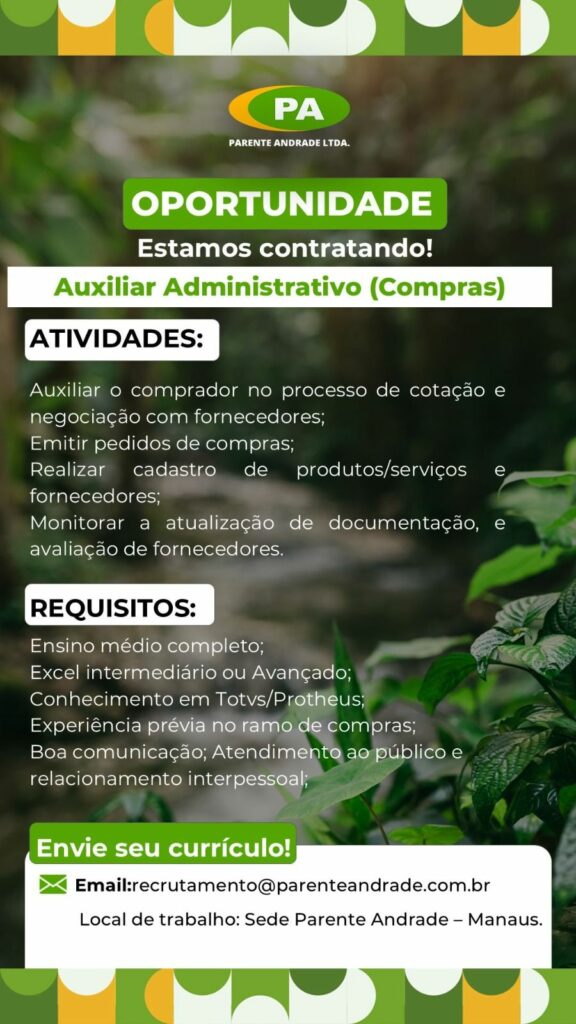 PA
PARENTE ANDRADE LTDA.

OPORTUNIDADE

Estamos contratando!

Auxiliar Administrativo (Compras)

ATIVIDADES:

Auxiliar o comprador no processo de cotação e negociação com fornecedores;
Emitir pedidos de compras;
Realizar cadastro de produtos/serviços e fornecedores;
Monitorar a atualização de documentação, e avaliação de fornecedores.

REQUISITOS:

Ensino médio completo;
Excel intermediário ou Avançado;
Conhecimento em Totvs/Protheus;
Experiência prévia no ramo de compras;
Boa comunicação; Atendimento ao público e relacionamento interpessoal;

Envie seu currículo!

Email:recrutamento@parenteandrade.com.br

Local de trabalho: Sede Parente Andrade – Manaus.